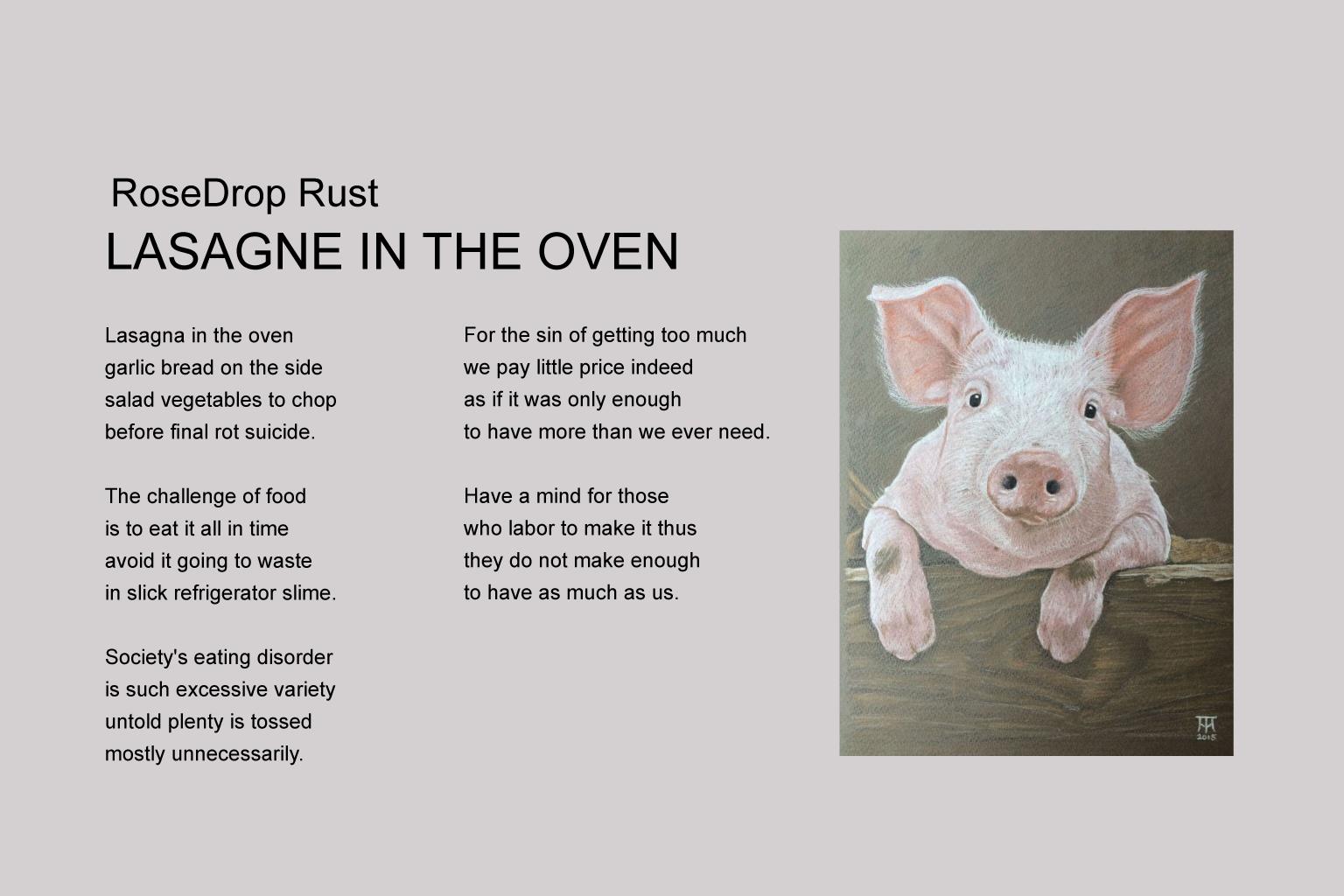 RoseDrop Rust
LASAGNE IN THE OVEN

Lasagna in the oven
garlic bread on the side
salad vegetables to chop
before final rot suicide.

The challenge of food
is to eat it all in time
avoid it going to waste
in slick refrigerator slime.

Society's eating disorder
is such excessive variety
untold plenty is tossed
mostly unnecessarily.

For the sin of getting too much
we pay little price indeed
as if it was only enough
to have more than we ever need.

Have a mind for those
who labor to make it thus
they do not make enough
to have as much as us.

2015